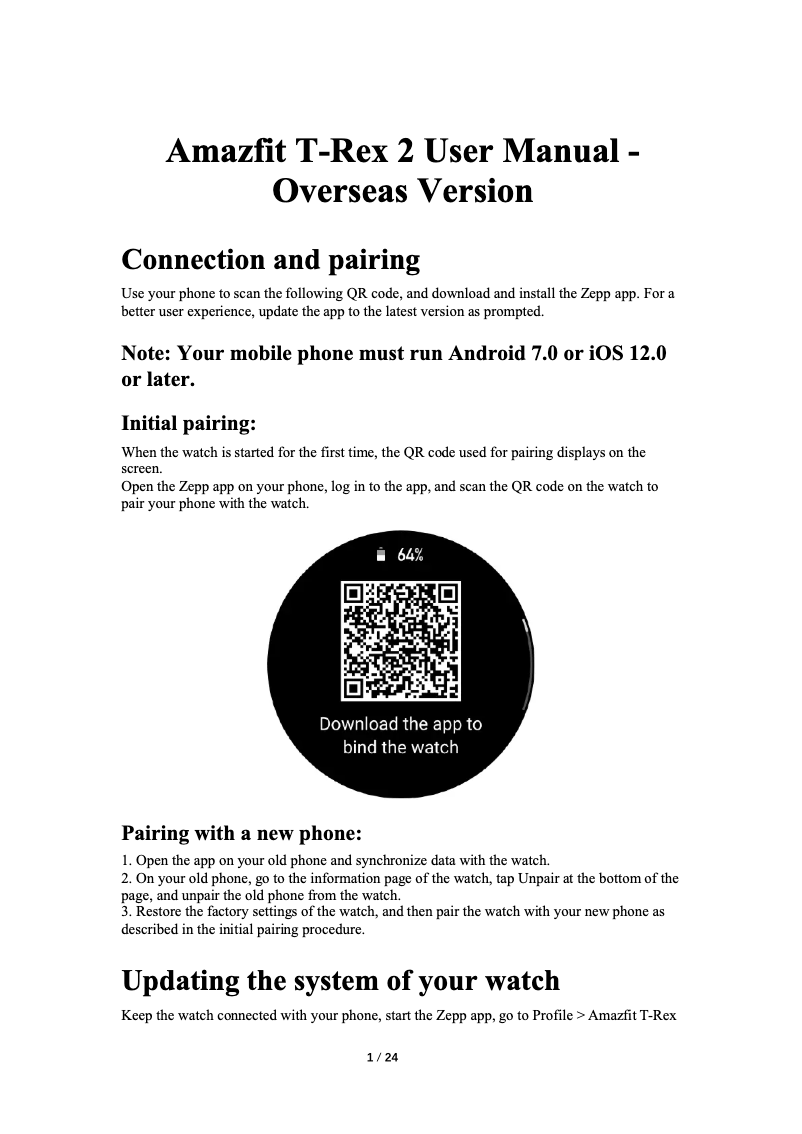 Amazfit T-Rex 2 User Manual - Overseas Version

Connection and pairing

Use your phone to scan the following QR code, and download and install the Zepp app. For a better user experience, update the app to the latest version as prompted.

Note: Your mobile phone must run Android 7.0 or iOS 12.0 or later.

Initial pairing:

When the watch is started for the first time, the QR code used for pairing displays on the screen.
Open the Zepp app on your phone, log in to the app, and scan the QR code on the watch to pair your phone with the watch.

64%

Download the app to bind the watch

Pairing with a new phone:

1. Open the app on your old phone and synchronize data with the watch.
2. On your old phone, go to the information page of the watch, tap Unpair at the bottom of the page, and unpair the old phone from the watch.
3. Restore the factory settings of the watch, and then pair the watch with your new phone as described in the initial pairing procedure.

Updating the system of your watch

Keep the watch connected with your phone, start the Zepp app, go to Profile > Amazfit T-Rex

1 / 24